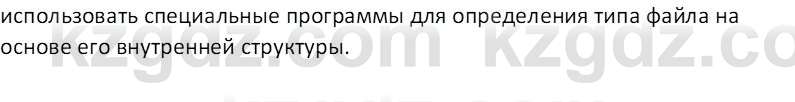 использовать специальные программы для определения типа файла на основе его внутренней структуры.

kzgdz.com kzgdz.co